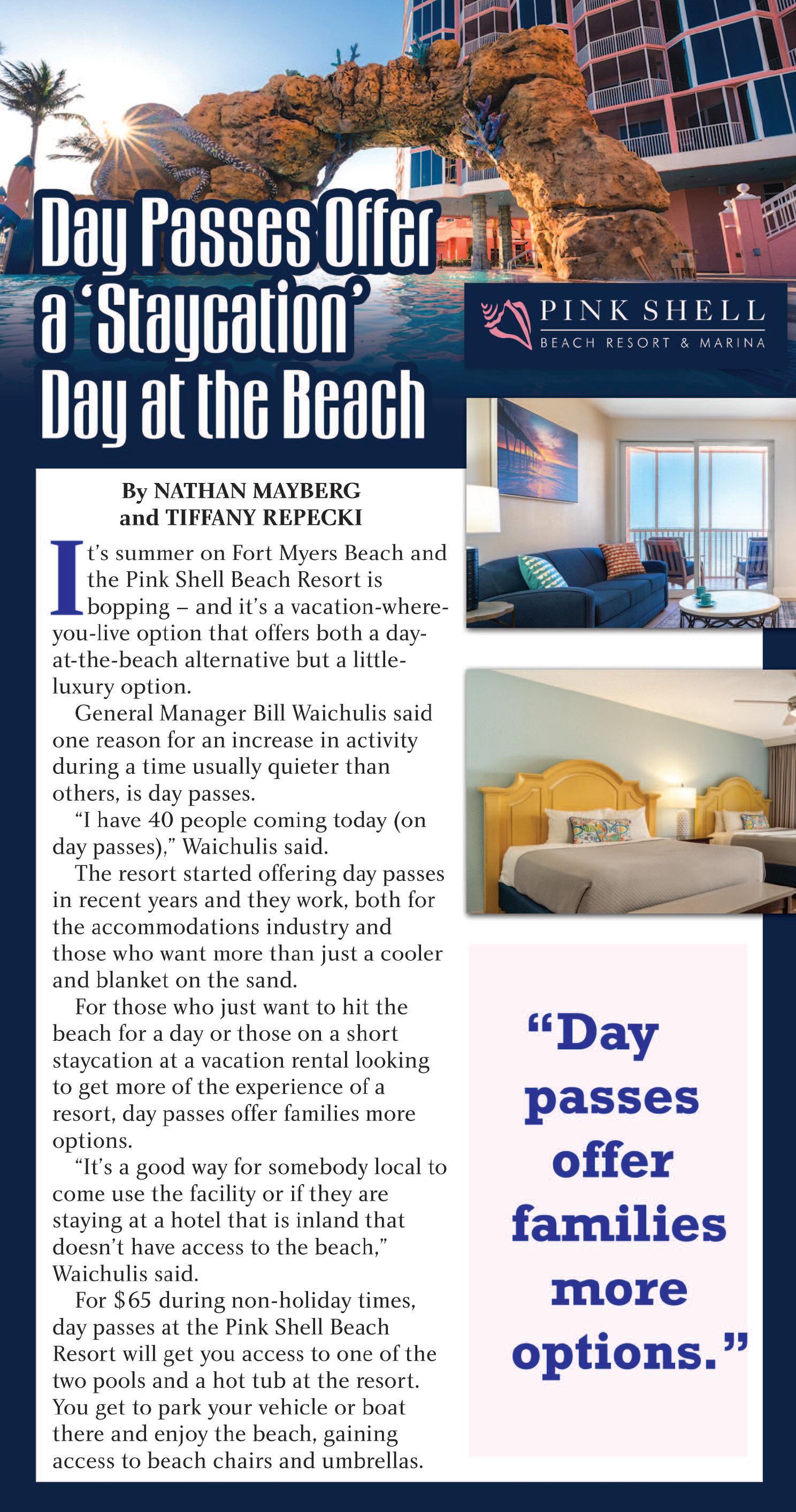 Day Passes Offer a 'Staycation' Day at the Beach

PINK SHELL
BEACH RESORT & MARINA

By NATHAN MAYBERG and TIFFANY REPECKI

It's summer on Fort Myers Beach and the Pink Shell Beach Resort is bopping – and it's a vacation-where-you-live option that offers both a day-at-the-beach alternative but a little-luxury option.

General Manager Bill Waichulis said one reason for an increase in activity during a time usually quieter than others, is day passes.

"I have 40 people coming today (on day passes)," Waichulis said.

The resort started offering day passes in recent years and they work, both for the accommodations industry and those who want more than just a cooler and blanket on the sand.

For those who just want to hit the beach for a day or those on a short staycation at a vacation rental looking to get more of the experience of a resort, day passes offer families more options.

"It's a good way for somebody local to come use the facility or if they are staying at a hotel that is inland that doesn't have access to the beach," Waichulis said.

For $65 during non-holiday times, day passes at the Pink Shell Beach Resort will get you access to one of the two pools and a hot tub at the resort. You get to park your vehicle or boat there and enjoy the beach, gaining access to beach chairs and umbrellas.

"Day passes offer families more options."